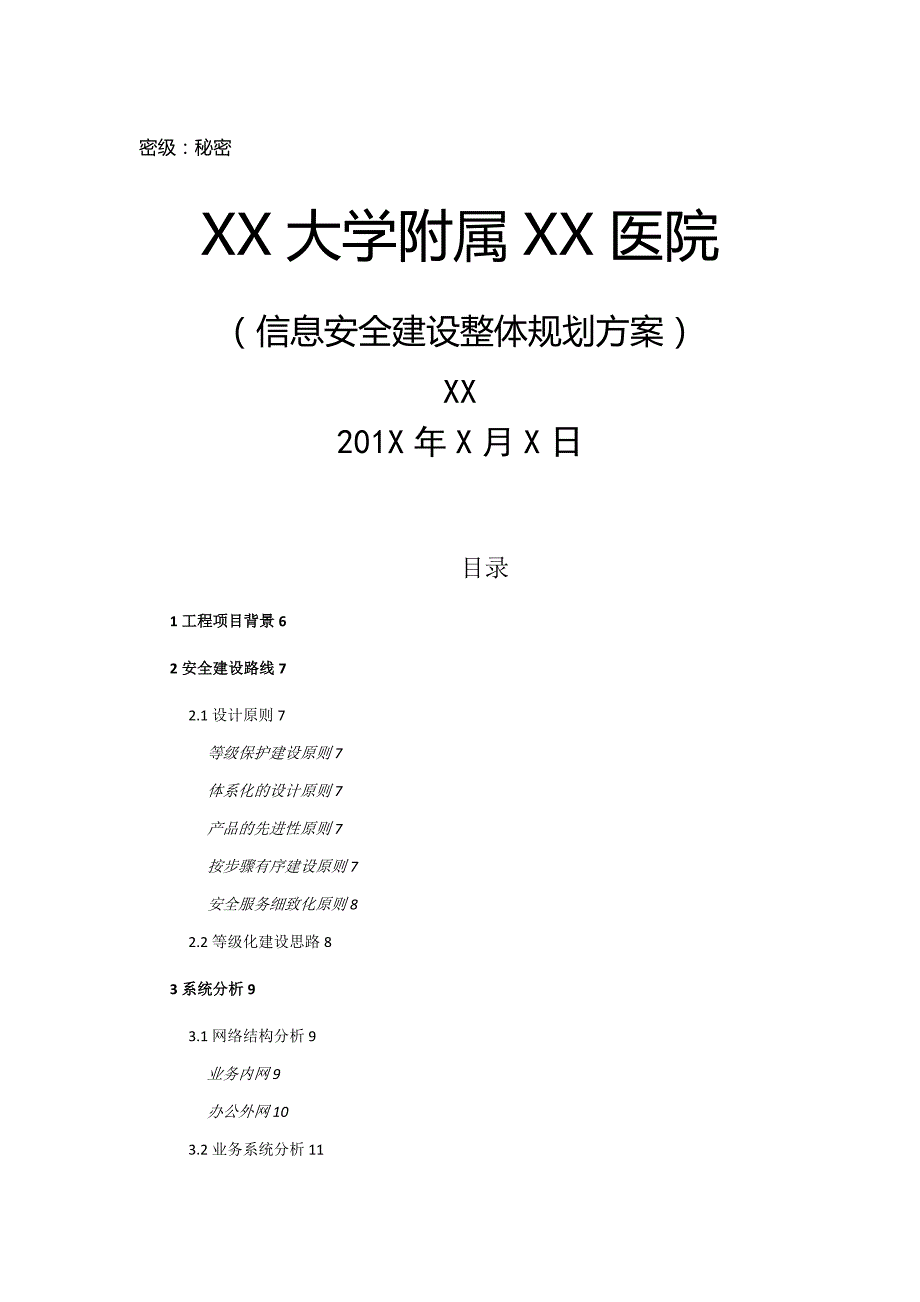 密级：秘密

XX 大学附属 XX 医院

（信息安全建设整体规划方案）

XX

201X 年 X 月 X 日

目录

1 工程项目背景 6

2 安全建设路线 7

2.1 设计原则 7

等级保护建设原则 7

体系化的设计原则 7

产品的先进性原则 7

按步骤有序建设原则 7

安全服务细致化原则 8

2.2 等级化建设思路 8

3 系统分析 9

3.1 网络结构分析 9

业务内网 9

办公外网 10

3.2 业务系统分析 11